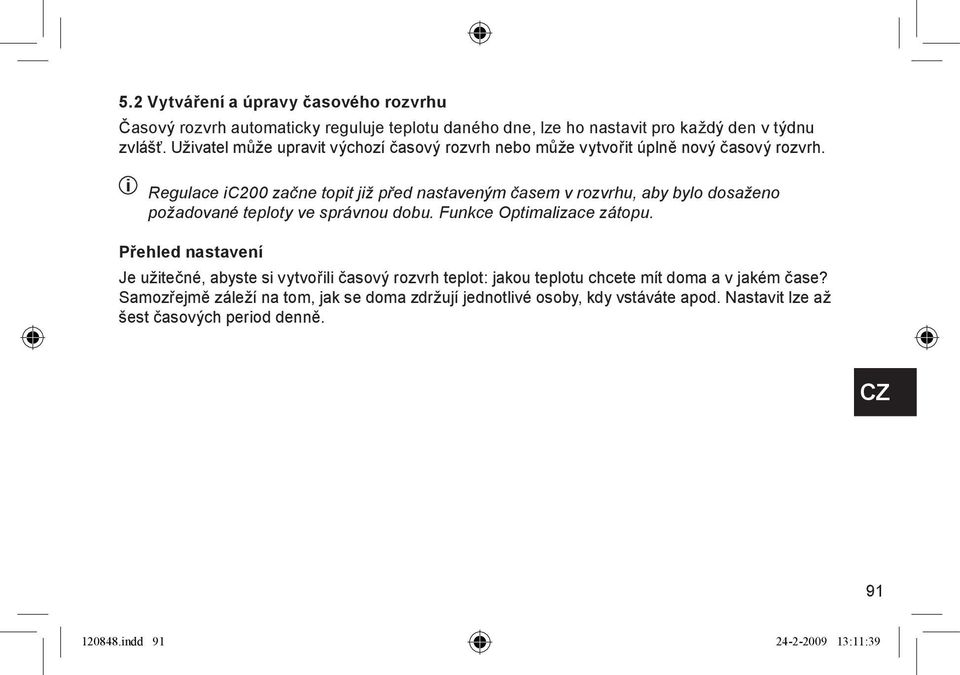 5.2 Vytváření a úpravy časového rozvrhu

Časový rozvrh automaticky reguluje teplotu daného dne, lze ho nastavit pro každý den v týdnu zvlášť. Uživatel může upravit výchozí časový rozvrh nebo může vytvořit úplně nový časový rozvrh.

Regulace iC200 začne topit již před nastaveným časem v rozvrhu, aby bylo dosaženo požadované teploty ve správnou dobu. Funkce Optimalizace zátopu.

Přehled nastavení

Je užitečné, abyste si vytvořili časový rozvrh teplot: jakou teplotu chcete mít doma a v jakém čase? Samozřejmě záleží na tom, jak se doma zdržují jednotlivé osoby, kdy vstáváte apod. Nastavit lze až šest časových period denně.

CZ

91

120848.indd 91

24-2-2009 13:11:39